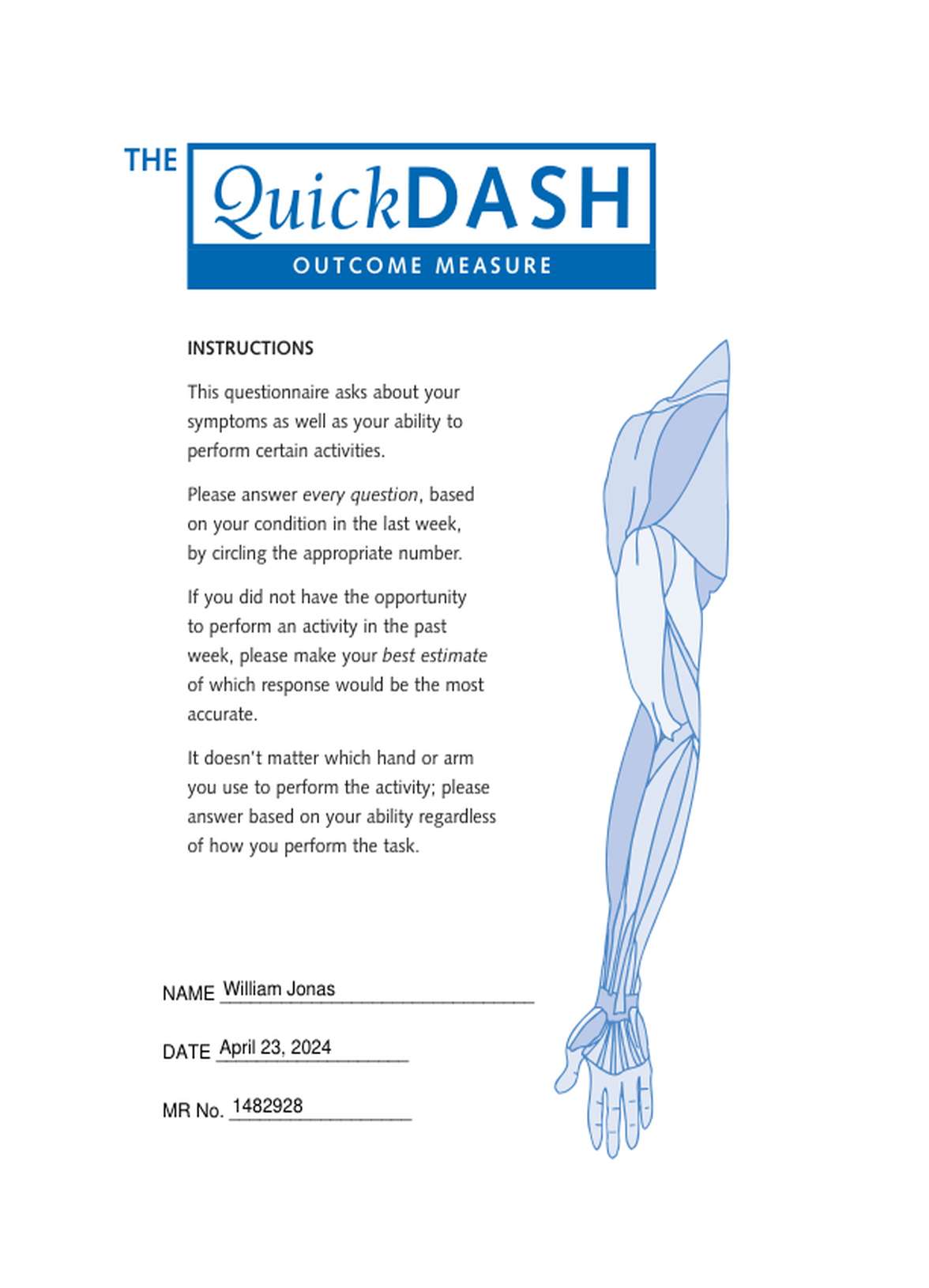 THE QuickDASH
OUTCOME MEASURE

INSTRUCTIONS

This questionnaire asks about your symptoms as well as your ability to perform certain activities.

Please answer every question, based on your condition in the last week, by circling the appropriate number.

If you did not have the opportunity to perform an activity in the past week, please make your best estimate of which response would be the most accurate.

It doesn't matter which hand or arm you use to perform the activity; please answer based on your ability regardless of how you perform the task.

NAME William Jonas

DATE April 23, 2024

MR No. 1482928